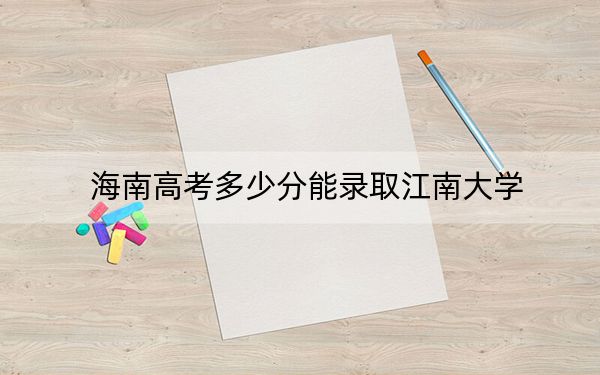 海南高考多少分能录取江南大学